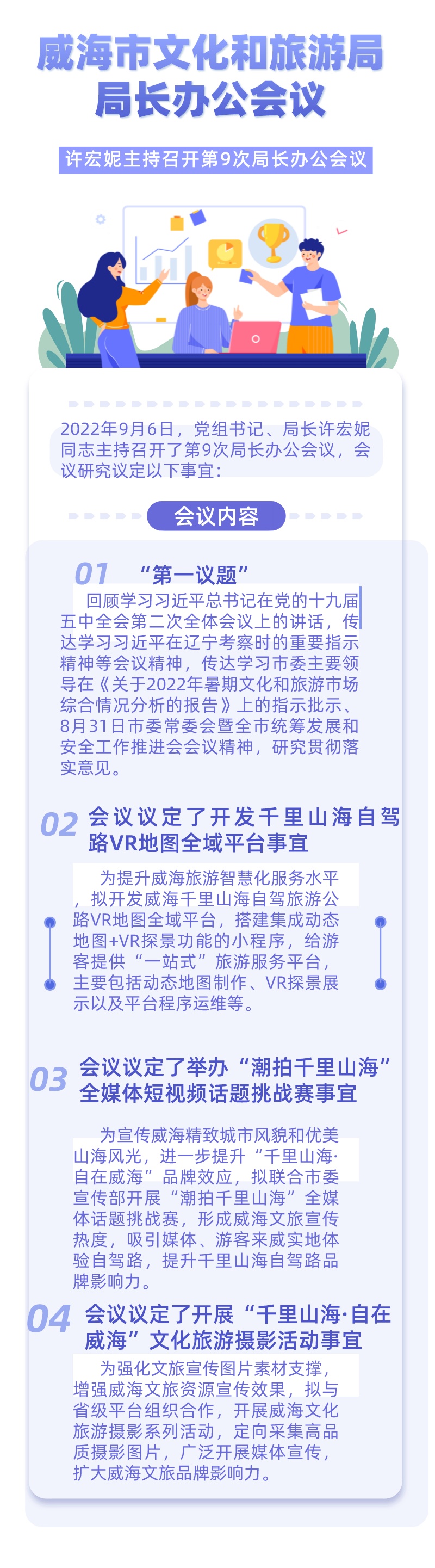 威海市文化和旅游局
局长办公会议

许宏妮主持召开第9次局长办公会议

2022年9月6日，党组书记、局长许宏妮同志主持召开了第9次局长办公会议，会议研究议定以下事宜：

会议内容

01 “第一议题”

回顾学习习近平总书记在党的十九届五中全会第二次全体会议上的讲话，传达学习习近平在辽宁考察时的重要指示精神等会议精神，传达学习市委主要领导在《关于2022年暑期文化和旅游市场综合情况分析的报告》上的指示批示、8月31日市委常委会暨全市统筹发展和安全工作推进会会议精神，研究贯彻落实意见。

02 会议议定了开发千里山海自驾路VR地图全域平台事宜

为提升威海旅游智慧化服务水平，拟开发威海千里山海自驾旅游公路VR地图全域平台，搭建集成动态地图+VR探景功能的小程序，给游客提供“一站式”旅游服务平台，主要包括动态地图制作、VR探景展示以及平台程序运维等。

03 会议议定了举办“潮拍千里山海”全媒体短视频话题挑战赛事宜

为宣传威海精致城市风貌和优美山海风光，进一步提升“千里山海·自在威海”品牌效应，拟联合市委宣传部开展“潮拍千里山海”全媒体话题挑战赛，形成威海文旅宣传热度，吸引媒体、游客来威实地体验自驾路，提升千里山海自驾路品牌影响力。

04 会议议定了开展“千里山海·自在威海”文化旅游摄影活动事宜

为强化文旅宣传图片素材支撑，增强威海文旅资源宣传效果，拟与省级平台组织合作，开展威海文化旅游摄影系列活动，定向采集高品质摄影图片，广泛开展媒体宣传，扩大威海文旅品牌影响力。